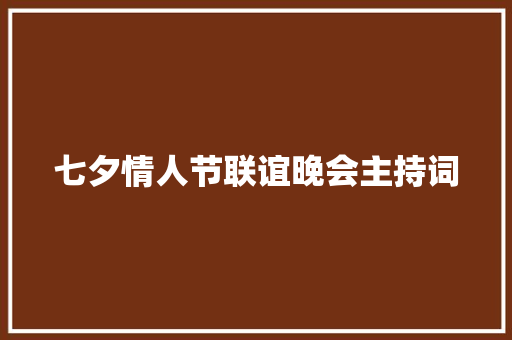 七夕情人节联谊晚会主持词